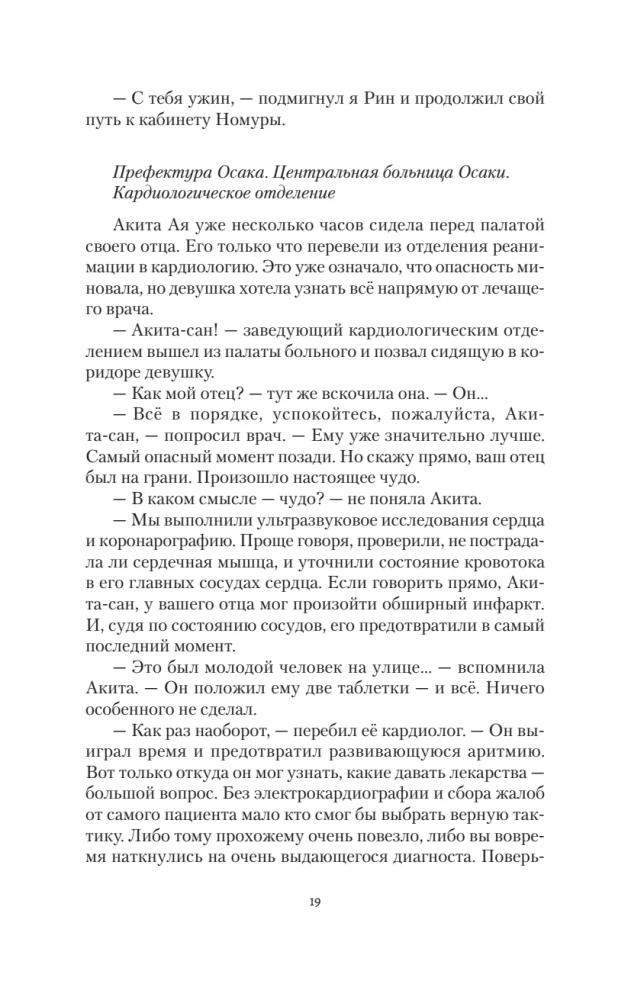 — С тебя ужин, — подмигнул я Рин и продолжил свой путь к кабинету Номуры.

Префектура Осака. Центральная больница Осаки. Кардиологическое отделение

Акита Ая уже несколько часов сидела перед палатой своего отца. Его только что перевели из отделения реанимации в кардиологию. Это уже означало, что опасность миновала, но девушка хотела узнать всё напрямую от лечащего врача.

— Акита-сан! — заведующий кардиологическим отделением вышел из палаты больного и позвал сидящую в коридоре девушку.

— Как мой отец? — тут же вскочила она. — Он...

— Всё в порядке, успокойтесь, пожалуйста, Акита-сан, — попросил врач. — Ему уже значительно лучше. Самый опасный момент позади. Но скажу прямо, ваш отец был на грани. Произошло настоящее чудо.

— В каком смысле — чудо? — не поняла Акита.

— Мы выполнили ультразвуковое исследования сердца и коронарографию. Проще говоря, проверили, не пострадала ли сердечная мышца, и уточнили состояние кровотока в его главных сосудах сердца. Если говорить прямо, Акита-сан, у вашего отца мог произойти обширный инфаркт. И, судя по состоянию сосудов, его предотвратили в самый последний момент.

— Это был молодой человек на улице... — вспомнила Акита. — Он положил ему две таблетки — и всё. Ничего особенного не сделал.

— Как раз наоборот, — перебил её кардиолог. — Он выиграл время и предотвратил развивающуюся аритмию. Вот только откуда он мог узнать, какие давать лекарства — большой вопрос. Без электрокардиографии и сбора жалоб от самого пациента мало кто смог бы выбрать верную тактику. Либо тому прохожему очень повезло, либо вы вовремя наткнулись на очень выдающегося диагноста. Поверь-

19